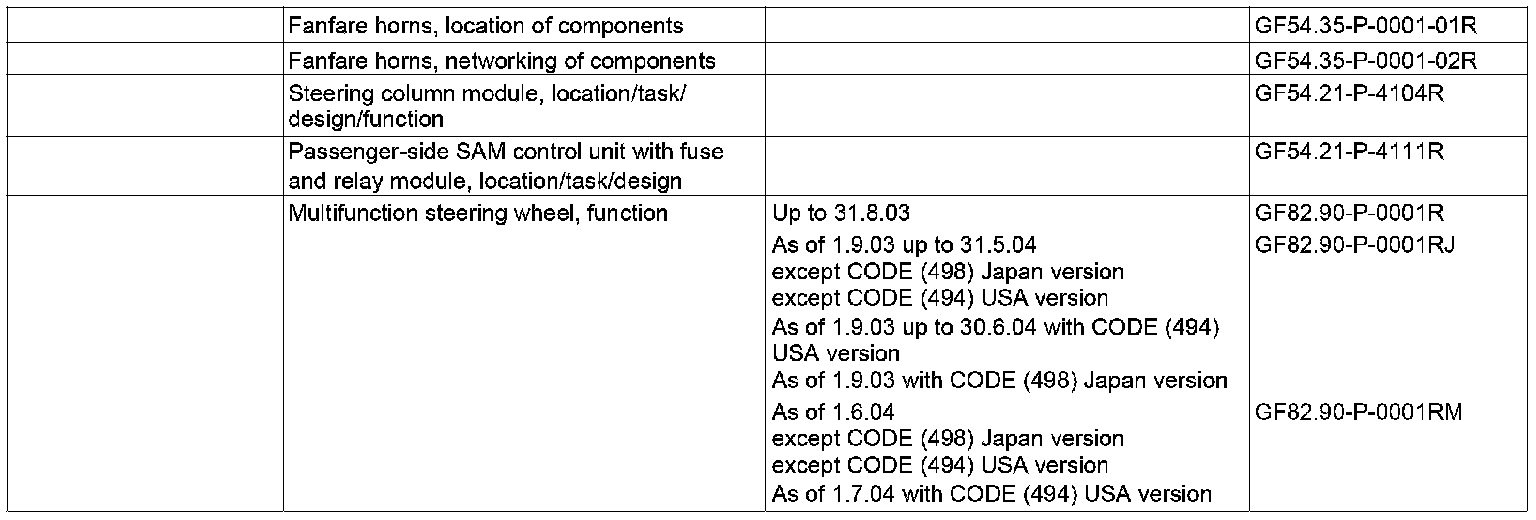 |  | Fanfare horns, location of components |  | GF54.35-P-0001-01R |
|---|---|---|---|
|  | Fanfare horns, networking of components |  | GF54.35-P-0001-02R |
|  | Steering column module, location/task/ design/function |  | GF54.21-P-4104R |
|  | Passenger-side SAM control unit with fuse and relay module, location/task/design |  | GF54.21-P-4111R |
|  | Multifunction steering wheel, function | Up to 31.8.03 | GF82.90-P-0001R |
|  |  | As of 1.9.03 up to 31.5.04 except CODE (498) Japan version except CODE (494) USA version As of 1.9.03 up to 30.6.04 with CODE (494) USA version As of 1.9.03 with CODE (498) Japan version | GF82.90-P-0001RJ |
|  |  | As of 1.6.04 except CODE (498) Japan version except CODE (494) USA version As of 1.7.04 with CODE (494) USA version | GF82.90-P-0001RM |